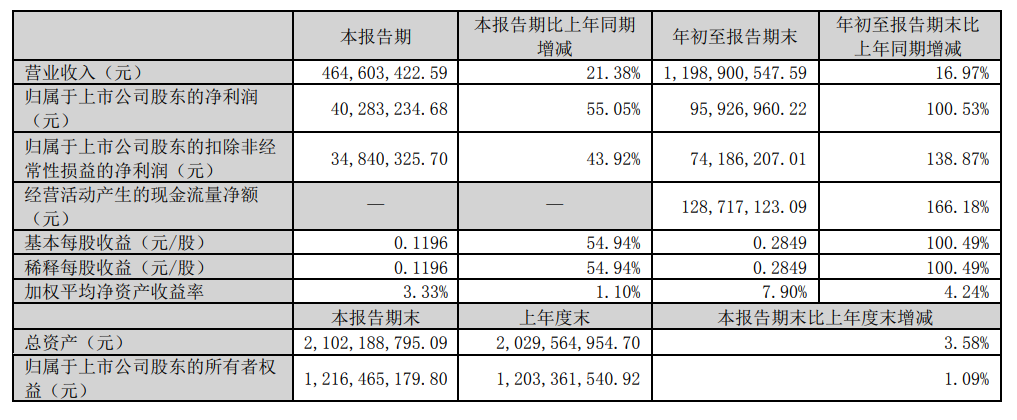 |  | 本报告期 | 本报告期比上年同期增减 | 年初至报告期末 | 年初至报告期末比上年同期增减 |
|---|---|---|---|---|
| 营业收入（元） | 464,603,422.59 | 21.38% | 1,198,900,547.59 | 16.97% |
| 归属于上市公司股东的净利润（元） | 40,283,234.68 | 55.05% | 95,926,960.22 | 100.53% |
| 归属于上市公司股东的扣除非经常性损益的净利润（元） | 34,840,325.70 | 43.92% | 74,186,207.01 | 138.87% |
| 经营活动产生的现金流量净额（元） | — | — | 128,717,123.09 | 166.18% |
| 基本每股收益（元/股） | 0.1196 | 54.94% | 0.2849 | 100.49% |
| 稀释每股收益（元/股） | 0.1196 | 54.94% | 0.2849 | 100.49% |
| 加权平均净资产收益率 | 3.33% | 1.10% | 7.90% | 4.24% |
|  | 本报告期末 | 上年度末 | 本报告期末比上年度末增减 | |
| 总资产（元） | 2,102,188,795.09 | 2,029,564,954.70 | 3.58% | |
| 归属于上市公司股东的所有者权益（元） | 1,216,465,179.80 | 1,203,361,540.92 | 1.09% | |